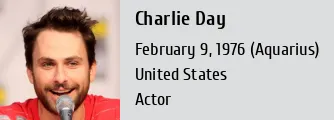 Charlie Day

February 9, 1976 (Aquarius)

United States

Actor